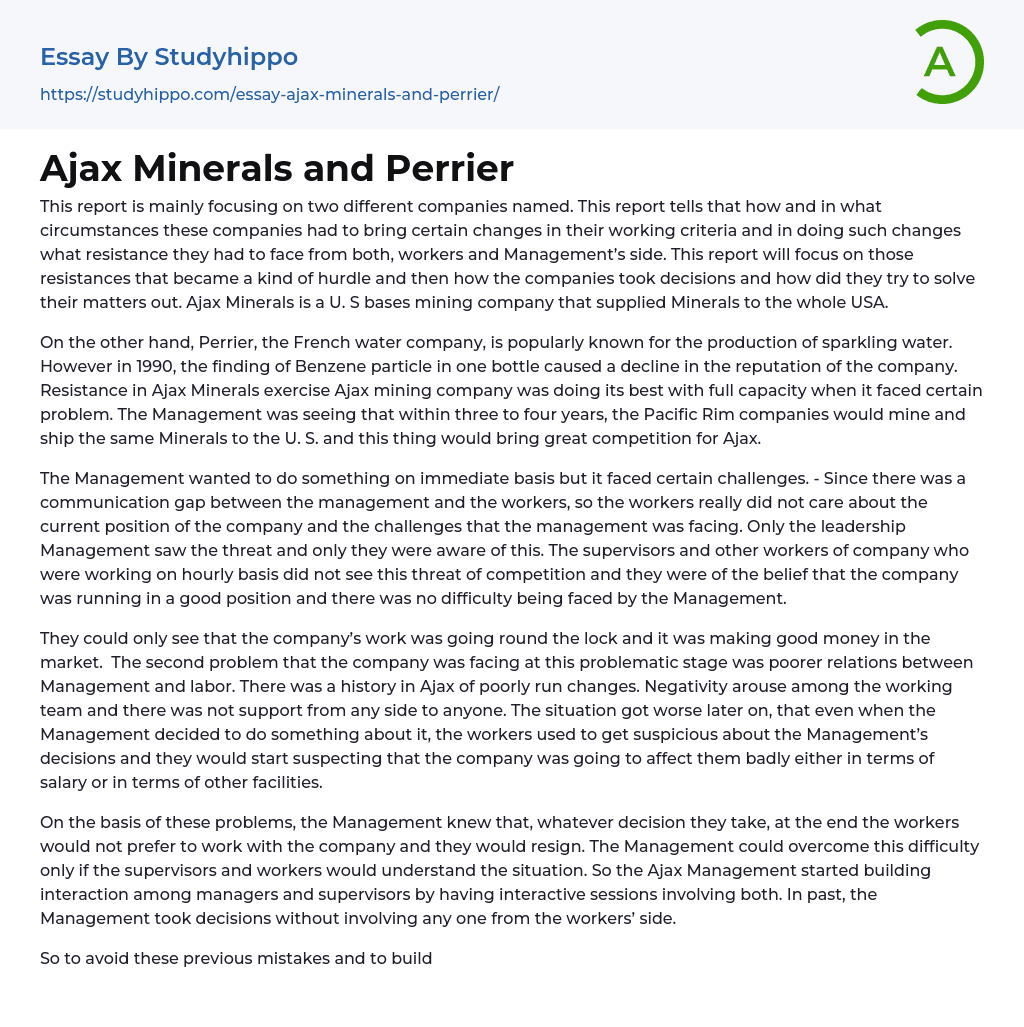 Essay By Studyhippo
https://studyhippo.com/essay-ajax-minerals-and-perrier/

A

Ajax Minerals and Perrier

This report is mainly focusing on two different companies named. This report tells that how and in what circumstances these companies had to bring certain changes in their working criteria and in doing such changes what resistance they had to face from both, workers and Management's side. This report will focus on those resistances that became a kind of hurdle and then how the companies took decisions and how did they try to solve their matters out. Ajax Minerals is a U. S bases mining company that supplied Minerals to the whole USA.

On the other hand, Perrier, the French water company, is popularly known for the production of sparkling water. However in 1990, the finding of Benzene particle in one bottle caused a decline in the reputation of the company. Resistance in Ajax Minerals exercise Ajax mining company was doing its best with full capacity when it faced certain problem. The Management was seeing that within three to four years, the Pacific Rim companies would mine and ship the same Minerals to the U. S. and this thing would bring great competition for Ajax.

The Management wanted to do something on immediate basis but it faced certain challenges. - Since there was a communication gap between the management and the workers, so the workers really did not care about the current position of the company and the challenges that the management was facing. Only the leadership Management saw the threat and only they were aware of this. The supervisors and other workers of company who were working on hourly basis did not see this threat of competition and they were of the belief that the company was running in a good position and there was no difficulty being faced by the Management.

They could only see that the company's work was going round the lock and it was making good money in the market. The second problem that the company was facing at this problematic stage was poorer relations between Management and labor. There was a history in Ajax of poorly run changes. Negativity arouse among the working team and there was not support from any side to anyone. The situation got worse later on, that even when the Management decided to do something about it, the workers used to get suspicious about the Management's decisions and they would start suspecting that the company was going to affect them badly either in terms of salary or in terms of other facilities.

On the basis of these problems, the Management knew that, whatever decision they take, at the end the workers would not prefer to work with the company and they would resign. The Management could overcome this difficulty only if the supervisors and workers would understand the situation. So the Ajax Management started building interaction among managers and supervisors by having interactive sessions involving both. In past, the Management took decisions without involving any one from the workers' side.

So to avoid these previous mistakes and to build